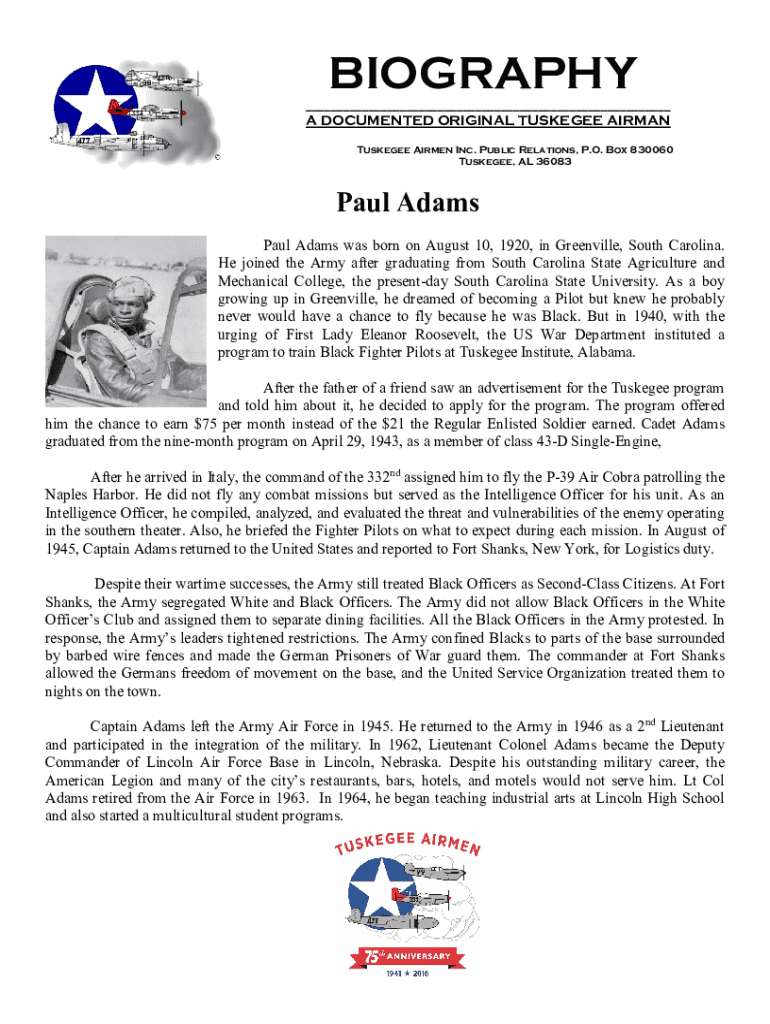 BIOGRAPHY

A DOCUMENTED ORIGINAL TUSKEGEE AIRMAN

Tuskegee Airmen Inc. Public Relations, P.O. Box 830060
Tuskegee, AL 36083

Paul Adams

Paul Adams was born on August 10, 1920, in Greenville, South Carolina. He joined the Army after graduating from South Carolina State Agriculture and Mechanical College, the present-day South Carolina State University. As a boy growing up in Greenville, he dreamed of becoming a Pilot but knew he probably never would have a chance to fly because he was Black. But in 1940, with the urging of First Lady Eleanor Roosevelt, the US War Department instituted a program to train Black Fighter Pilots at Tuskegee Institute, Alabama.

After the father of a friend saw an advertisement for the Tuskegee program and told him about it, he decided to apply for the program. The program offered him the chance to earn $75 per month instead of the $21 the Regular Enlisted Soldier earned. Cadet Adams graduated from the nine-month program on April 29, 1943, as a member of class 43-D Single-Engine,

After he arrived in Italy, the command of the 332$^{nd}$ assigned him to fly the P-39 Air Cobra patrolling the Naples Harbor. He did not fly any combat missions but served as the Intelligence Officer for his unit. As an Intelligence Officer, he compiled, analyzed, and evaluated the threat and vulnerabilities of the enemy operating in the southern theater. Also, he briefed the Fighter Pilots on what to expect during each mission. In August of 1945, Captain Adams returned to the United States and reported to Fort Shanks, New York, for Logistics duty.

Despite their wartime successes, the Army still treated Black Officers as Second-Class Citizens. At Fort Shanks, the Army segregated White and Black Officers. The Army did not allow Black Officers in the White Officer's Club and assigned them to separate dining facilities. All the Black Officers in the Army protested. In response, the Army's leaders tightened restrictions. The Army confined Blacks to parts of the base surrounded by barbed wire fences and made the German Prisoners of War guard them. The commander at Fort Shanks allowed the Germans freedom of movement on the base, and the United Service Organization treated them to nights on the town.

Captain Adams left the Army Air Force in 1945. He returned to the Army in 1946 as a 2$^{nd}$ Lieutenant and participated in the integration of the military. In 1962, Lieutenant Colonel Adams became the Deputy Commander of Lincoln Air Force Base in Lincoln, Nebraska. Despite his outstanding military career, the American Legion and many of the city's restaurants, bars, hotels, and motels would not serve him. Lt Col Adams retired from the Air Force in 1963. In 1964, he began teaching industrial arts at Lincoln High School and also started a multicultural student programs.

TUSKEGEE AIRMEN
75th ANNIVERSARY
1941 ★ 2016